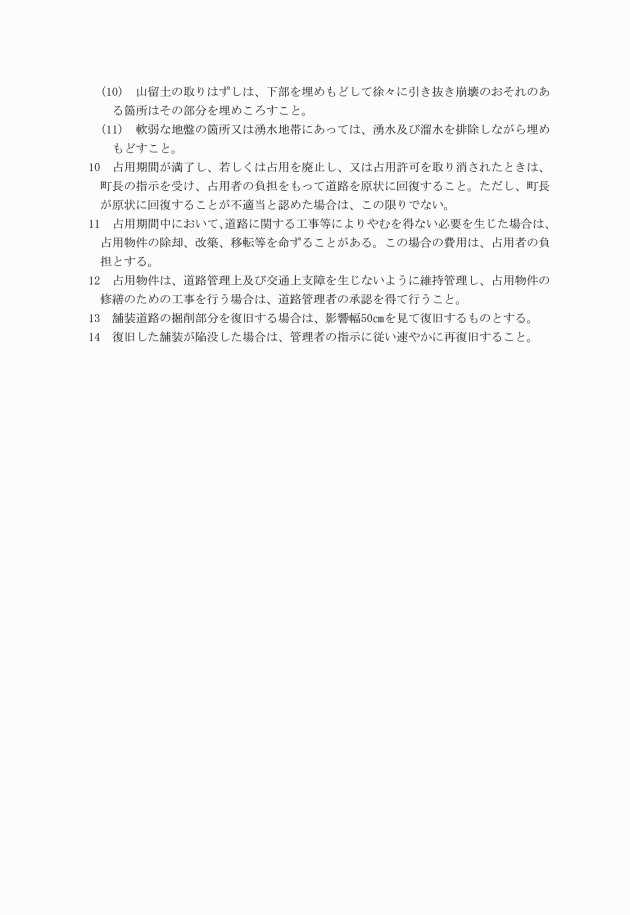 (10)　山留土の取りはずしは、下部を埋めもどして徐々に引き抜き崩壊のおそれのある箇所はその部分を埋めころすこと。

(11)　軟弱な地盤の箇所又は湧水地帯にあっては、湧水及び溜水を排除しながら埋めもどすこと。

10　占用期間が満了し、若しくは占用を廃止し、又は占用許可を取り消されたときは、町長の指示を受け、占用者の負担をもって道路を原状に回復すること。ただし、町長が原状に回復することが不適当と認めた場合は、この限りでない。

11　占用期間中において、道路に関する工事等によりやむを得ない必要を生じた場合は、占用物件の除却、改築、移転等を命ずることがある。この場合の費用は、占用者の負担とする。

12　占用物件は、道路管理上及び交通上支障を生じないように維持管理し、占用物件の修繕のための工事を行う場合は、道路管理者の承認を得て行うこと。

13　舗装道路の掘削部分を復旧する場合は、影響幅50㎝を見て復旧するものとする。

14　復旧した舗装が陥没した場合は、管理者の指示に従い速やかに再復旧すること。